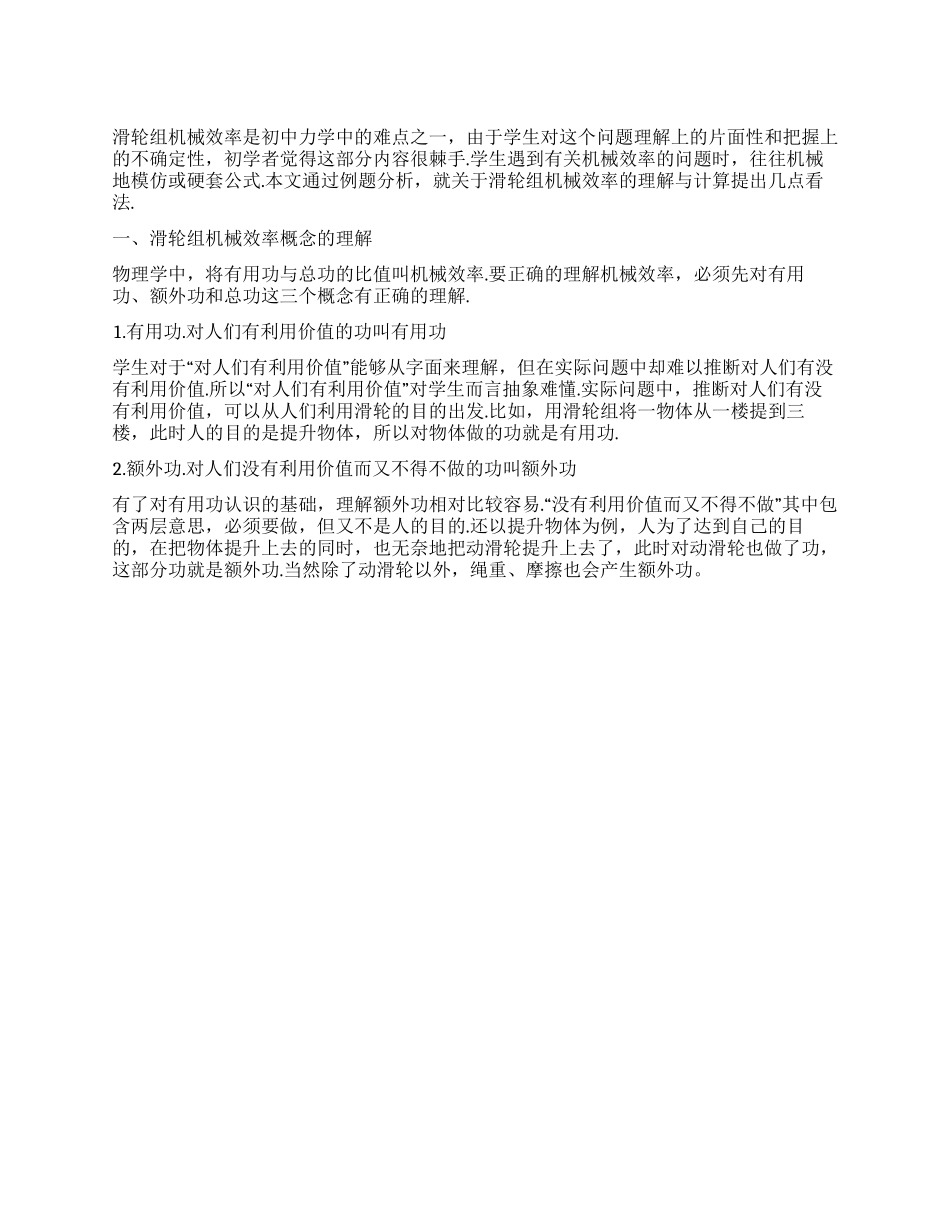 滑轮组机械效率是初中力学中的难点之一，由于学生对这个问题理解上的片面性和把握上的不确定性，初学者觉得这部分内容很棘手.学生遇到有关机械效率的问题时，往往机械地模仿或硬套公式.本文通过例题分析，就关于滑轮组机械效率的理解与计算提出几点看法.

一、滑轮组机械效率概念的理解

物理学中，将有用功与总功的比值叫机械效率.要正确的理解机械效率，必须先对有用功、额外功和总功这三个概念有正确的理解.

1.有用功.对人们有利用价值的功叫有用功

学生对于“对人们有利用价值”能够从字面来理解，但在实际问题中却难以推断对人们有没有利用价值.所以“对人们有利用价值”对学生而言抽象难懂.实际问题中，推断对人们有没有利用价值，可以从人们利用滑轮的目的出发.比如，用滑轮组将一物体从一楼提到三楼，此时人的目的是提升物体，所以对物体做的功就是有用功.

2.额外功.对人们没有利用价值而又不得不做的功叫额外功

有了对有用功认识的基础，理解额外功相对比较容易.“没有利用价值而又不得不做”其中包含两层意思，必须要做，但又不是人的目的.还以提升物体为例，人为了达到自己的目的，在把物体提升上去的同时，也无奈地把动滑轮提升上去了，此时对动滑轮也做了功，这部分功就是额外功.当然除了动滑轮以外，绳重、摩擦也会产生额外功。